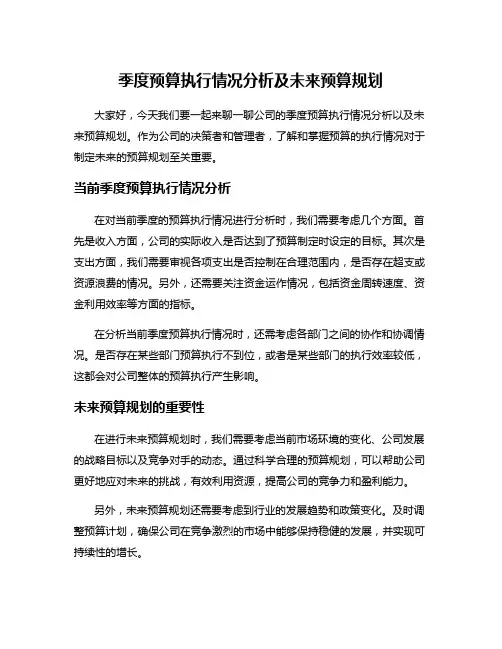 季度预算执行情况分析及未来预算规划

大家好，今天我们要一起来聊一聊公司的季度预算执行情况分析以及未来预算规划。作为公司的决策者和管理者，了解和掌握预算的执行情况对于制定未来的预算规划至关重要。

当前季度预算执行情况分析

在对当前季度的预算执行情况进行分析时，我们需要考虑几个方面。首先是收入方面，公司的实际收入是否达到了预算制定时设定的目标。其次是支出方面，我们需要审视各项支出是否控制在合理范围内，是否存在超支或资源浪费的情况。另外，还需要关注资金运作情况，包括资金周转速度、资金利用效率等方面的指标。

在分析当前季度预算执行情况时，还需考虑各部门之间的协作和协调情况。是否存在某些部门预算执行不到位，或者是某些部门的执行效率较低，这都会对公司整体的预算执行产生影响。

未来预算规划的重要性

在进行未来预算规划时，我们需要考虑当前市场环境的变化、公司发展的战略目标以及竞争对手的动态。通过科学合理的预算规划，可以帮助公司更好地应对未来的挑战，有效利用资源，提高公司的竞争力和盈利能力。

另外，未来预算规划还需要考虑到行业的发展趋势和政策变化。及时调整预算计划，确保公司在竞争激烈的市场中能够保持稳健的发展，并实现可持续性的增长。